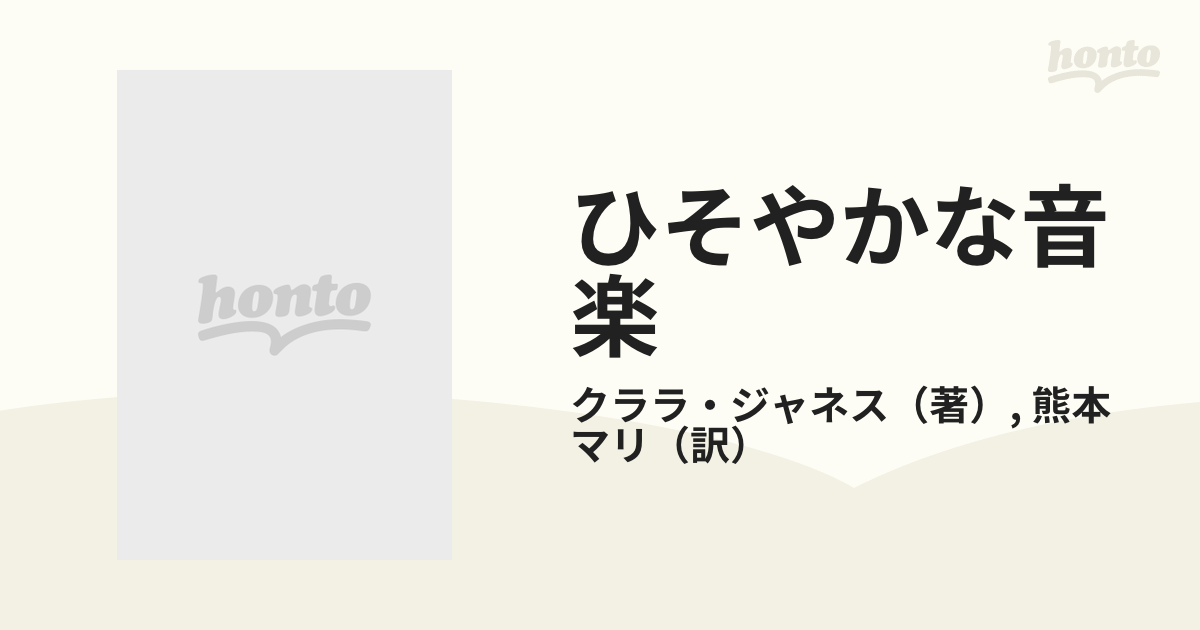 honto

honto

ひそやかな音楽

クララ・ジャネス（著）, 熊本マリ（訳）